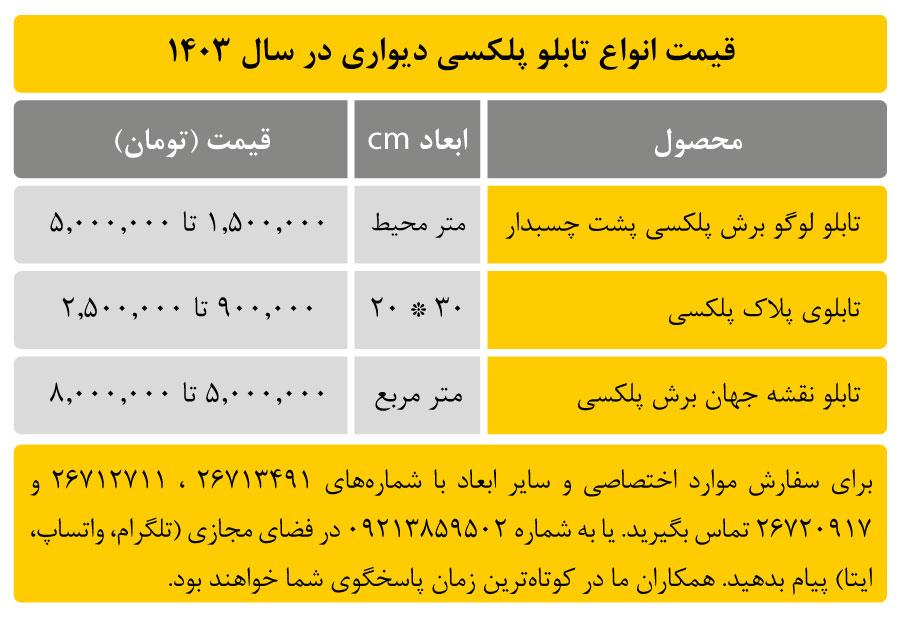 قیمت انواع تابلو پلکسی دیواری در سال ۱۴۰۳

| محصول | ابعاد cm | قیمت (تومان) |
|---|---|---|
| تابلو لوگو برش پلکسی پشت چسبدار | متر محیط | ۱,۵۰۰,۰۰۰ تا ۵,۰۰۰,۰۰۰ |
| تابلوی پلاک پلکسی | ۳۰ * ۲۰ | ۹۰۰,۰۰۰ تا ۲,۵۰۰,۰۰۰ |
| تابلو نقشه جهان برش پلکسی | متر مربع | ۵,۰۰۰,۰۰۰ تا ۸,۰۰۰,۰۰۰ |

برای سفارش موارد اختصاصی و سایر ابعاد با شماره‌های ۲۶۷۱۳۴۹۱ ، ۲۶۷۱۲۷۱۱ و ۲۶۷۲۰۹۱۷ تماس بگیرید. یا به شماره ۰۹۲۱۳۸۵۹۵۰۲ در فضای مجازی (تلگرام، واتساپ، ایتا) پیام بدهید. همکاران ما در کوتاه‌ترین زمان پاسخگوی شما خواهند بود.